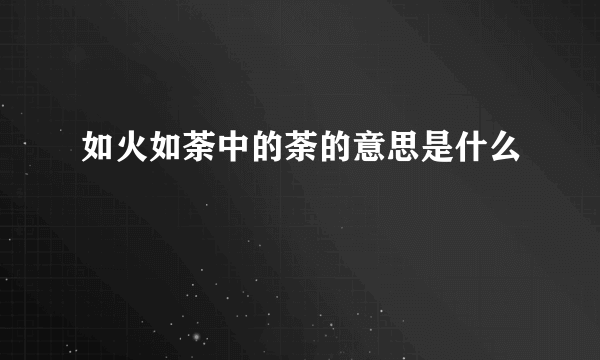 如火如荼中的荼的意思是什么